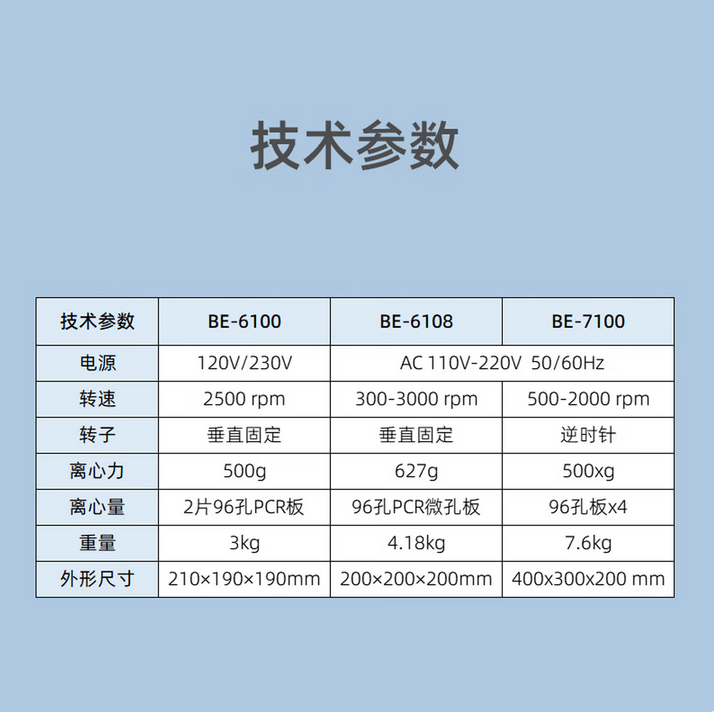 技术参数

| 技术参数 | BE-6100 | BE-6108 | BE-7100 |
|---|---|---|---|
| 电源 | 120V/230V | AC 110V-220V 50/60Hz | |
| 转速 | 2500 rpm | 300-3000 rpm | 500-2000 rpm |
| 转子 | 垂直固定 | 垂直固定 | 逆时针 |
| 离心力 | 500g | 627g | 500xg |
| 离心量 | 2片96孔PCR板 | 96孔PCR微孔板 | 96孔板x4 |
| 重量 | 3kg | 4.18kg | 7.6kg |
| 外形尺寸 | 210×190×190mm | 200×200×200mm | 400x300x200 mm |